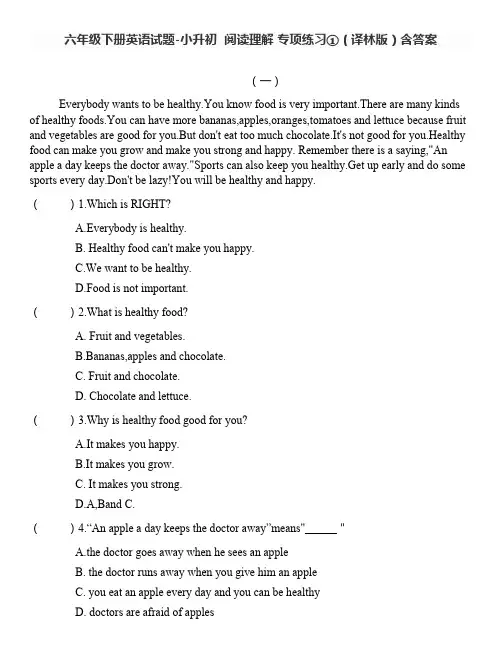 六年级下册英语试题-小升初 阅读理解 专项练习①（译林版）含答案

（一）

Everybody wants to be healthy.You know food is very important.There are many kinds of healthy foods.You can have more bananas,apples,oranges,tomatoes and lettuce because fruit and vegetables are good for you.But don't eat too much chocolate.It's not good for you.Healthy food can make you grow and make you strong and happy. Remember there is a saying,"An apple a day keeps the doctor away."Sports can also keep you healthy.Get up early and do some sports every day.Don't be lazy!You will be healthy and happy.

(　　) 1.Which is RIGHT?

A.Everybody is healthy.

B. Healthy food can't make you happy.

C.We want to be healthy.

D.Food is not important.

(　　) 2.What is healthy food?

A. Fruit and vegetables.

B.Bananas,apples and chocolate.

C. Fruit and chocolate.

D. Chocolate and lettuce.

(　　) 3.Why is healthy food good for you?

A.It makes you happy.

B.It makes you grow.

C. It makes you strong.

D.A,Band C.

(　　) 4."An apple a day keeps the doctor away"means"______ "

A.the doctor goes away when he sees an apple

B. the doctor runs away when you give him an apple

C. you eat an apple every day and you can be healthy

D. doctors are afraid of apples